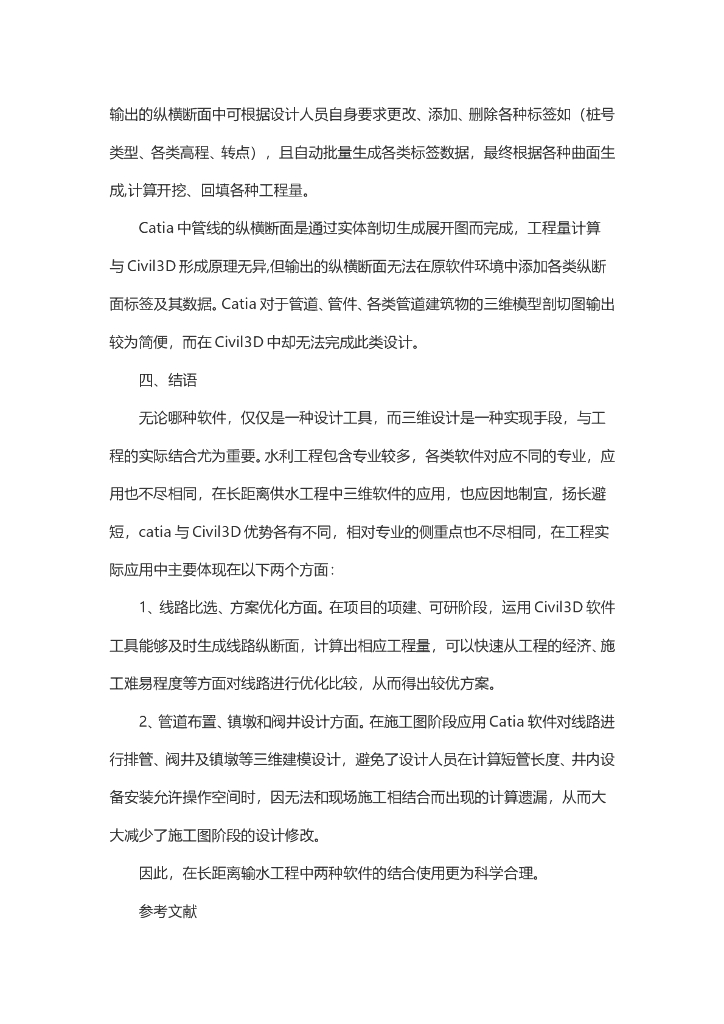 输出的纵横断面中可根据设计人员自身要求更改、添加、删除各种标签如（桩号类型、各类高程、转点），且自动批量生成各类标签数据，最终根据各种曲面生成,计算开挖、回填各种工程量。

Catia 中管线的纵横断面是通过实体剖切生成展开图而完成，工程量计算与 Civil3D 形成原理无异,但输出的纵横断面无法在原软件环境中添加各类纵断面标签及其数据。Catia 对于管道、管件、各类管道建筑物的三维模型剖切图输出较为简便，而在 Civil3D 中却无法完成此类设计。

四、结语

无论哪种软件，仅仅是一种设计工具，而三维设计是一种实现手段，与工程的实际结合尤为重要。水利工程包含专业较多，各类软件对应不同的专业，应用也不尽相同，在长距离供水工程中三维软件的应用，也应因地制宜，扬长避短，catia 与 Civil3D 优势各有不同，相对专业的侧重点也不尽相同，在工程实际应用中主要体现在以下两个方面：

1、线路比选、方案优化方面。在项目的项建、可研阶段，运用 Civil3D 软件工具能够及时生成线路纵断面，计算出相应工程量，可以快速从工程的经济、施工难易程度等方面对线路进行优化比较，从而得出较优方案。

2、管道布置、镇墩和阀井设计方面。在施工图阶段应用 Catia 软件对线路进行排管、阀井及镇墩等三维建模设计，避免了设计人员在计算短管长度、井内设备安装允许操作空间时，因无法和现场施工相结合而出现的计算遗漏，从而大大减少了施工图阶段的设计修改。

因此，在长距离输水工程中两种软件的结合使用更为科学合理。

参考文献